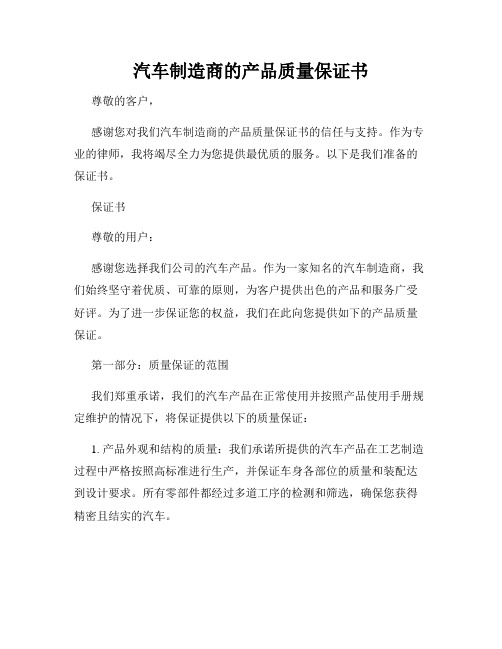 汽车制造商的产品质量保证书

尊敬的客户，

感谢您对我们汽车制造商的产品质量保证书的信任与支持。作为专业的律师，我将竭尽全力为您提供最优质的服务。以下是我们准备的保证书。

保证书

尊敬的用户：

感谢您选择我们公司的汽车产品。作为一家知名的汽车制造商，我们始终坚守着优质、可靠的原则，为客户提供出色的产品和服务广受好评。为了进一步保证您的权益，我们在此向您提供如下的产品质量保证。

第一部分：质量保证的范围

我们郑重承诺，我们的汽车产品在正常使用并按照产品使用手册规定维护的情况下，将保证提供以下的质量保证：

1. 产品外观和结构的质量：我们承诺所提供的汽车产品在工艺制造过程中严格按照高标准进行生产，并保证车身各部位的质量和装配达到设计要求。所有零部件都经过多道工序的检测和筛选，确保您获得精密且结实的汽车。